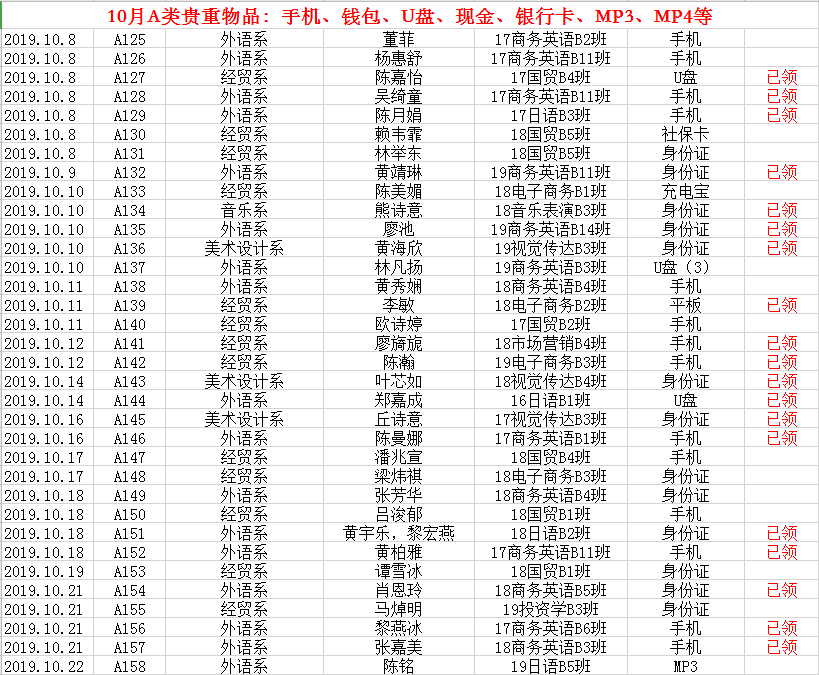 10月A类贵重物品：手机、钱包、U盘、现金、银行卡、MP3、MP4等

| | | | | | | |
|---|---|---|---|---|---|---|
| 2019.10.8 | A125 | 外语系 | 董菲 | 17商务英语B2班 | 手机 | |
| 2019.10.8 | A126 | 外语系 | 杨惠舒 | 17商务英语B11班 | 手机 | |
| 2019.10.8 | A127 | 经贸系 | 陈嘉怡 | 17国贸B4班 | U盘 | 已领 |
| 2019.10.8 | A128 | 外语系 | 吴绮童 | 17商务英语B11班 | 手机 | 已领 |
| 2019.10.8 | A129 | 外语系 | 陈月娟 | 17日语B3班 | 手机 | 已领 |
| 2019.10.8 | A130 | 经贸系 | 赖韦霏 | 18国贸B5班 | 社保卡 | |
| 2019.10.8 | A131 | 经贸系 | 林举东 | 18国贸B5班 | 身份证 | |
| 2019.10.9 | A132 | 外语系 | 黄靖琳 | 19商务英语B11班 | 身份证 | 已领 |
| 2019.10.10 | A133 | 经贸系 | 陈美媚 | 18电子商务B1班 | 充电宝 | |
| 2019.10.10 | A134 | 音乐系 | 熊诗意 | 18音乐表演B3班 | 身份证 | 已领 |
| 2019.10.10 | A135 | 外语系 | 廖池 | 19商务英语B14班 | 身份证 | 已领 |
| 2019.10.10 | A136 | 美术设计系 | 黄海欣 | 19视觉传达B3班 | 身份证 | 已领 |
| 2019.10.10 | A137 | 外语系 | 林凡扬 | 19商务英语B3班 | U盘（3） | |
| 2019.10.11 | A138 | 外语系 | 黄秀娴 | 18商务英语B4班 | 手机 | |
| 2019.10.11 | A139 | 经贸系 | 李敏 | 18电子商务B2班 | 平板 | 已领 |
| 2019.10.11 | A140 | 经贸系 | 欧诗婷 | 17国贸B2班 | 手机 | |
| 2019.10.12 | A141 | 经贸系 | 廖旖旎 | 18市场营销B4班 | 手机 | 已领 |
| 2019.10.12 | A142 | 经贸系 | 陈瀚 | 19电子商务B3班 | 手机 | 已领 |
| 2019.10.14 | A143 | 美术设计系 | 叶芯如 | 18视觉传达B4班 | 身份证 | 已领 |
| 2019.10.14 | A144 | 外语系 | 郑嘉成 | 16日语B1班 | U盘 | 已领 |
| 2019.10.16 | A145 | 美术设计系 | 丘诗意 | 17视觉传达B3班 | 身份证 | 已领 |
| 2019.10.16 | A146 | 外语系 | 陈曼娜 | 17商务英语B1班 | 手机 | 已领 |
| 2019.10.17 | A147 | 经贸系 | 潘兆宣 | 18国贸B4班 | 手机 | |
| 2019.10.17 | A148 | 经贸系 | 梁炜祺 | 18电子商务B3班 | 身份证 | |
| 2019.10.18 | A149 | 外语系 | 张芳华 | 18商务英语B4班 | 身份证 | |
| 2019.10.18 | A150 | 经贸系 | 吕浚郁 | 18国贸B1班 | 手机 | |
| 2019.10.18 | A151 | 外语系 | 黄宇乐，黎宏燕 | 18日语B2班 | 身份证 | 已领 |
| 2019.10.18 | A152 | 外语系 | 黄柏雅 | 17商务英语B11班 | 手机 | 已领 |
| 2019.10.19 | A153 | 经贸系 | 谭雪冰 | 18国贸B1班 | 身份证 | |
| 2019.10.21 | A154 | 外语系 | 肖恩玲 | 18商务英语B5班 | 身份证 | 已领 |
| 2019.10.21 | A155 | 经贸系 | 马焯明 | 19投资学B3班 | 身份证 | |
| 2019.10.21 | A156 | 外语系 | 黎燕冰 | 17商务英语B6班 | 手机 | 已领 |
| 2019.10.21 | A157 | 外语系 | 张嘉美 | 18商务英语B3班 | 手机 | 已领 |
| 2019.10.22 | A158 | 外语系 | 陈铭 | 19日语B5班 | MP3 | |